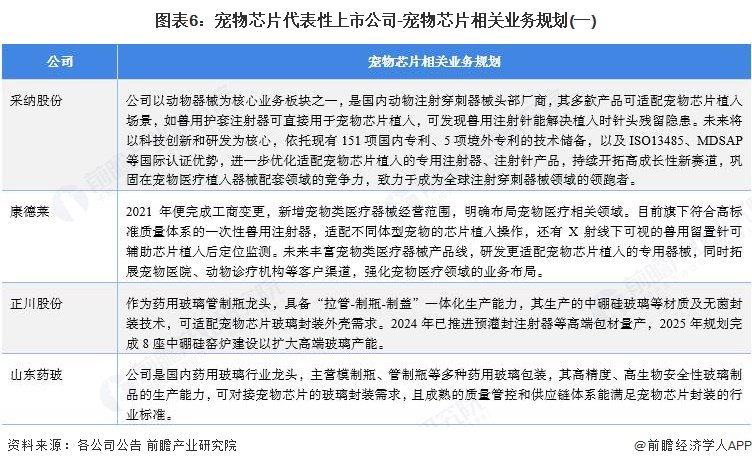 图表6：宠物芯片代表性上市公司-宠物芯片相关业务规划(一)

| 公司 | 宠物芯片相关业务规划 |
|---|---|
| 采纳股份 | 公司以动物器械为核心业务板块之一，是国内动物注射穿刺器械头部厂商，其多款产品可适配宠物芯片植入场景，如兽用护套注射器可直接用于宠物芯片植入，可发现兽用注射针能解决植入时针头残留隐患。未来将以科技创新和研发为核心，依托现有 151 项国内专利、5 项境外专利的技术储备，以及 ISO13485、MDSAP 等国际认证优势，进一步优化适配宠物芯片植入的专用注射器、注射针产品，持续开拓高成长性新赛道，巩固在宠物医疗植入器械配套领域的竞争力，致力于成为全球注射穿刺器械领域的领跑者。 |
| 康德莱 | 2021 年便完成工商变更，新增宠物类医疗器械经营范围，明确布局宠物医疗相关领域。目前旗下符合高标准质量体系的一次性兽用注射器，适配不同体型宠物的芯片植入操作，还有 X 射线下可视的兽用留置针可辅助芯片植入后定位监测。未来丰富宠物类医疗器械产品线，研发更适配宠物芯片植入的专用器械，同时拓展宠物医院、动物诊疗机构等客户渠道，强化宠物医疗领域的业务布局。 |
| 正川股份 | 作为药用玻璃管制瓶龙头，具备“拉管-制瓶-制盖”一体化生产能力，其生产的中硼硅玻璃等材质及无菌封装技术，可适配宠物芯片玻璃封装外壳需求。2024 年已推进预灌封注射器等高端包材量产，2025 年规划完成 8 座中硼硅窑炉建设以扩大高端玻璃产能。 |
| 山东药玻 | 公司是国内药用玻璃行业龙头，主营模制瓶、管制瓶等多种药用玻璃包装，其高精度、高生物安全性玻璃制品的生产能力，可对接宠物芯片的玻璃封装需求，且成熟的质量管控和供应链体系能满足宠物芯片封装的行业标准。 |

资料来源：各公司公告 前瞻产业研究院

@前瞻经济学人APP